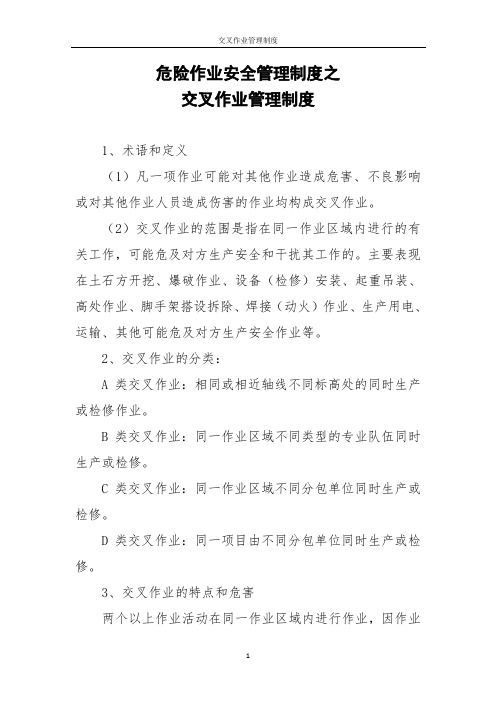 交叉作业管理制度

危险作业安全管理制度之
交叉作业管理制度

1、术语和定义

（1）凡一项作业可能对其他作业造成危害、不良影响或对其他作业人员造成伤害的作业均构成交叉作业。

（2）交叉作业的范围是指在同一作业区域内进行的有关工作，可能危及对方生产安全和干扰其工作的。主要表现在土石方开挖、爆破作业、设备（检修）安装、起重吊装、高处作业、脚手架搭设拆除、焊接（动火）作业、生产用电、运输、其他可能危及对方生产安全作业等。

2、交叉作业的分类：

A 类交叉作业：相同或相近轴线不同标高处的同时生产或检修作业。

B 类交叉作业：同一作业区域不同类型的专业队伍同时生产或检修。

C 类交叉作业：同一作业区域不同分包单位同时生产或检修。

D 类交叉作业：同一项目由不同分包单位同时生产或检修。

3、交叉作业的特点和危害

两个以上作业活动在同一作业区域内进行作业，因作业

1